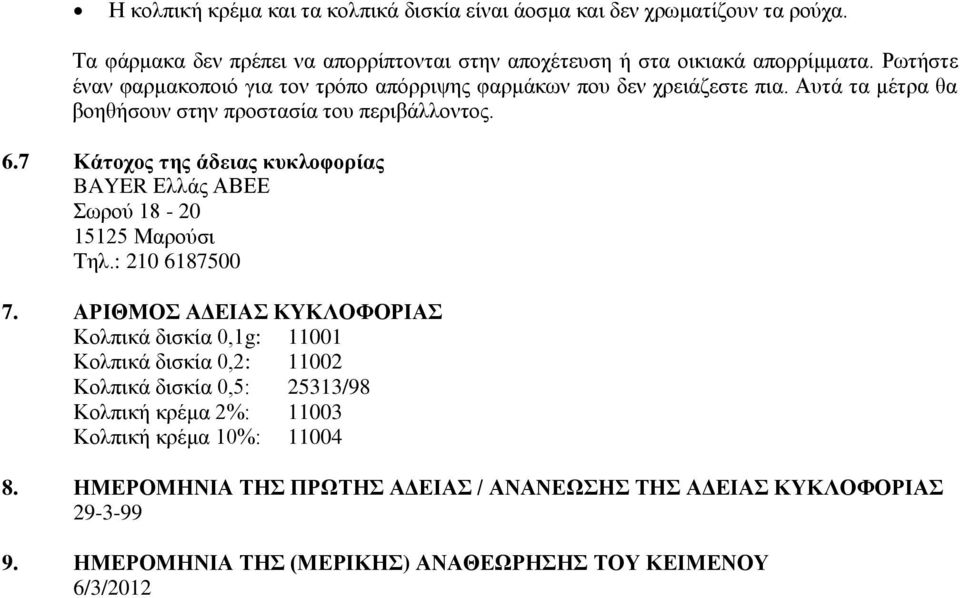 • Η κολπική κρέμα και τα κολπικά δισκία είναι άοσμα και δεν χρωματίζουν τα ρούχα.

Τα φάρμακα δεν πρέπει να απορρίπτονται στην αποχέτευση ή στα οικιακά απορρίμματα. Ρωτήστε έναν φαρμακοποιό για τον τρόπο απόρριψης φαρμάκων που δεν χρειάζεστε πια. Αυτά τα μέτρα θα βοηθήσουν στην προστασία του περιβάλλοντος.

6.7 Κάτοχος της άδειας κυκλοφορίας
BAYER Ελλάς ΑΒΕΕ
Σωρού 18 - 20
15125 Μαρούσι
Τηλ.: 210 6187500

7. ΑΡΙΘΜΟΣ ΑΔΕΙΑΣ ΚΥΚΛΟΦΟΡΙΑΣ
Κολπικά δισκία 0,1g: 11001
Κολπικά δισκία 0,2: 11002
Κολπικά δισκία 0,5: 25313/98
Κολπική κρέμα 2%: 11003
Κολπική κρέμα 10%: 11004

8. ΗΜΕΡΟΜΗΝΙΑ ΤΗΣ ΠΡΩΤΗΣ ΑΔΕΙΑΣ / ΑΝΑΝΕΩΣΗΣ ΤΗΣ ΑΔΕΙΑΣ ΚΥΚΛΟΦΟΡΙΑΣ
29-3-99

9. ΗΜΕΡΟΜΗΝΙΑ ΤΗΣ (ΜΕΡΙΚΗΣ) ΑΝΑΘΕΩΡΗΣΗΣ ΤΟΥ ΚΕΙΜΕΝΟΥ
6/3/2012